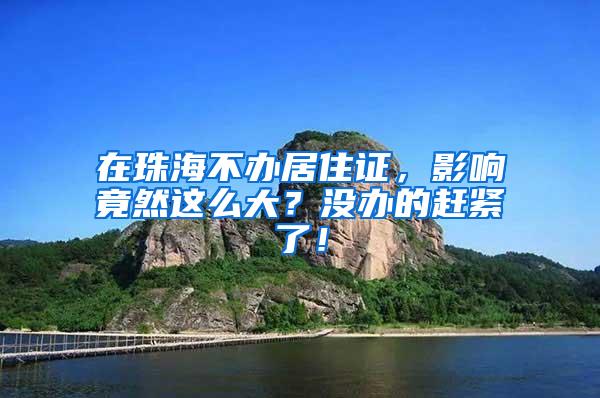 在珠海不办居住证，影响竟然这么大？没办的赶紧了！